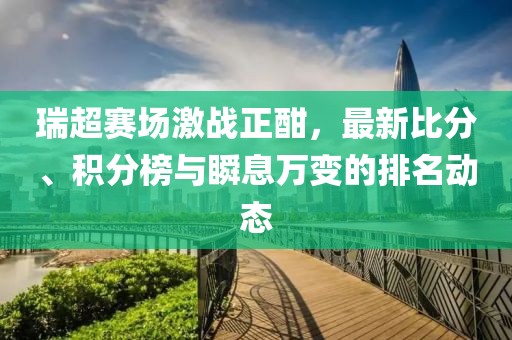 瑞超赛场激战正酣，最新比分、积分榜与瞬息万变的排名动态